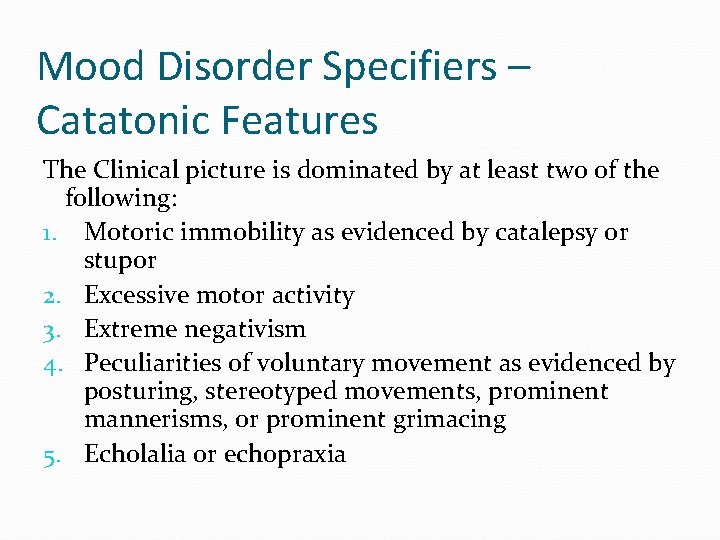 Mood Disorder Specifiers – Catatonic Features

The Clinical picture is dominated by at least two of the following:

1. Motoric immobility as evidenced by catalepsy or stupor
2. Excessive motor activity
3. Extreme negativism
4. Peculiarities of voluntary movement as evidenced by posturing, stereotyped movements, prominent mannerisms, or prominent grimacing
5. Echolalia or echopraxia